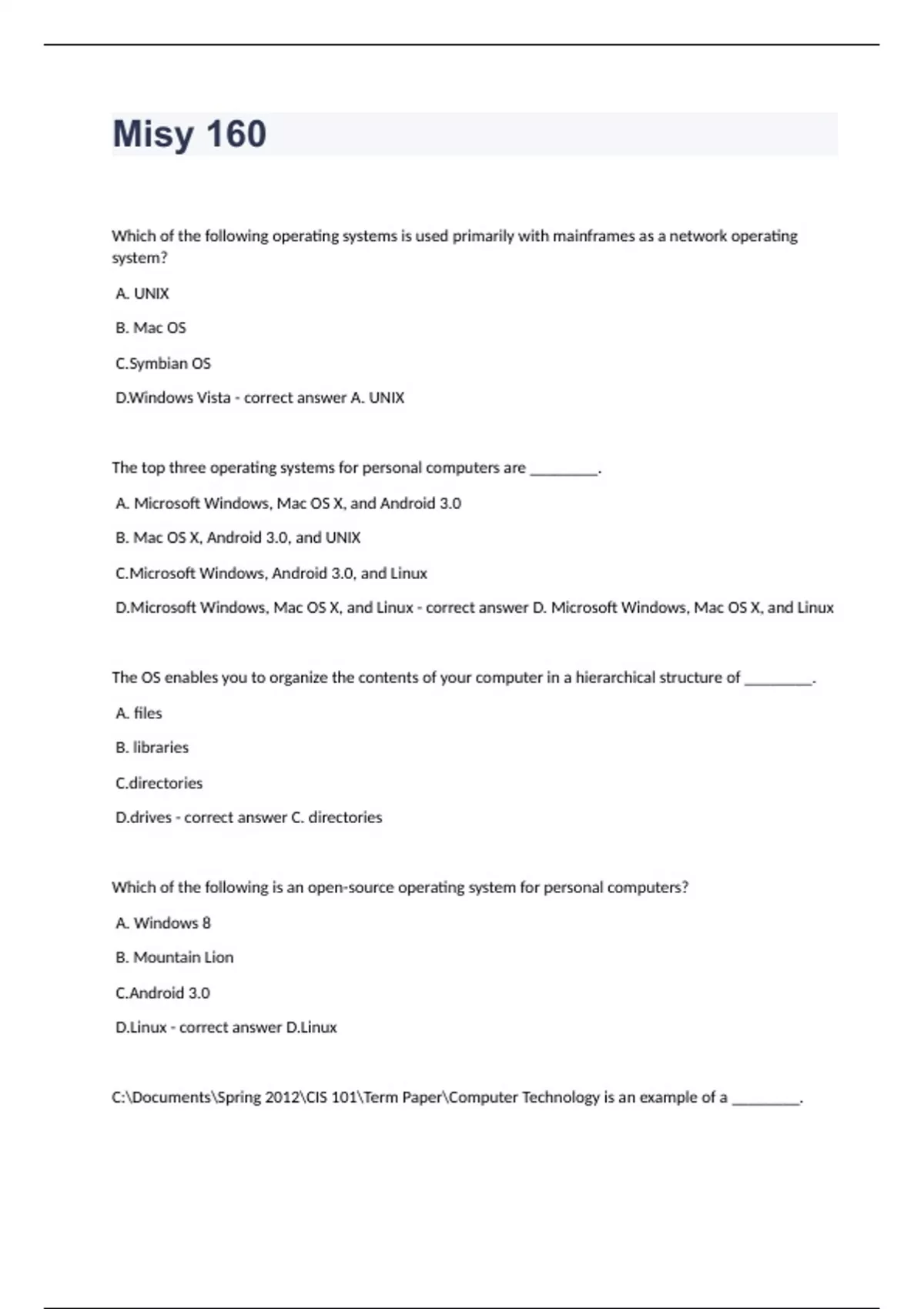 Misy 160

Which of the following operating systems is used primarily with mainframes as a network operating system?

A. UNIX

B. Mac OS

C.Symbian OS

D.Windows Vista - correct answer A. UNIX

The top three operating systems for personal computers are ________.

A. Microsoft Windows, Mac OS X, and Android 3.0

B. Mac OS X, Android 3.0, and UNIX

C.Microsoft Windows, Android 3.0, and Linux

D.Microsoft Windows, Mac OS X, and Linux - correct answer D. Microsoft Windows, Mac OS X, and Linux

The OS enables you to organize the contents of your computer in a hierarchical structure of ________.

A. files

B. libraries

C.directories

D.drives - correct answer C. directories

Which of the following is an open-source operating system for personal computers?

A. Windows 8

B. Mountain Lion

C.Android 3.0

D.Linux - correct answer D.Linux

C:\Documents\Spring 2012\CIS 101\Term Paper\Computer Technology is an example of a ________.